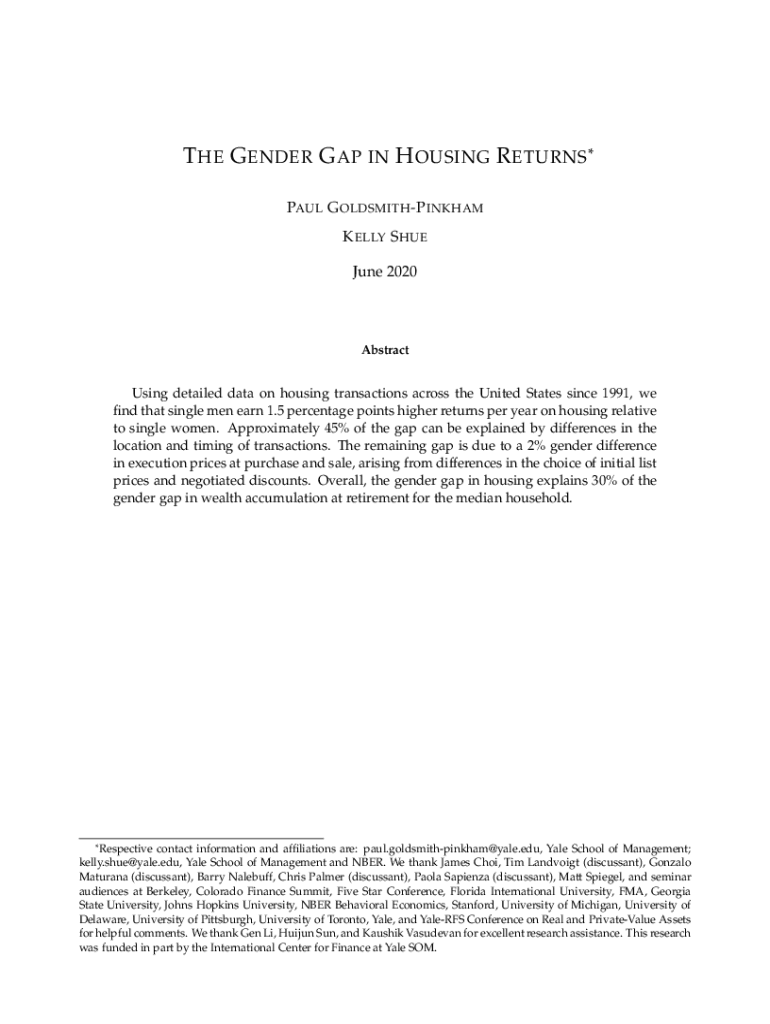 THE GENDER GAP IN HOUSING RETURNS*

PAUL GOLDSMITH-PINKHAM

KELLY SHUE

June 2020

Abstract

Using detailed data on housing transactions across the United States since 1991, we find that single men earn 1.5 percentage points higher returns per year on housing relative to single women. Approximately 45% of the gap can be explained by differences in the location and timing of transactions. The remaining gap is due to a 2% gender difference in execution prices at purchase and sale, arising from differences in the choice of initial list prices and negotiated discounts. Overall, the gender gap in housing explains 30% of the gender gap in wealth accumulation at retirement for the median household.

*Respective contact information and affiliations are: paul.goldsmith-pinkham@yale.edu, Yale School of Management; kelly.shue@yale.edu, Yale School of Management and NBER. We thank James Choi, Tim Landvoigt (discussant), Gonzalo Maturana (discussant), Barry Nalebuff, Chris Palmer (discussant), Paola Sapienza (discussant), Matt Spiegel, and seminar audiences at Berkeley, Colorado Finance Summit, Five Star Conference, Florida International University, FMA, Georgia State University, Johns Hopkins University, NBER Behavioral Economics, Stanford, University of Michigan, University of Delaware, University of Pittsburgh, University of Toronto, Yale, and Yale-RFS Conference on Real and Private-Value Assets for helpful comments. We thank Gen Li, Huijun Sun, and Kaushik Vasudevan for excellent research assistance. This research was funded in part by the International Center for Finance at Yale SOM.